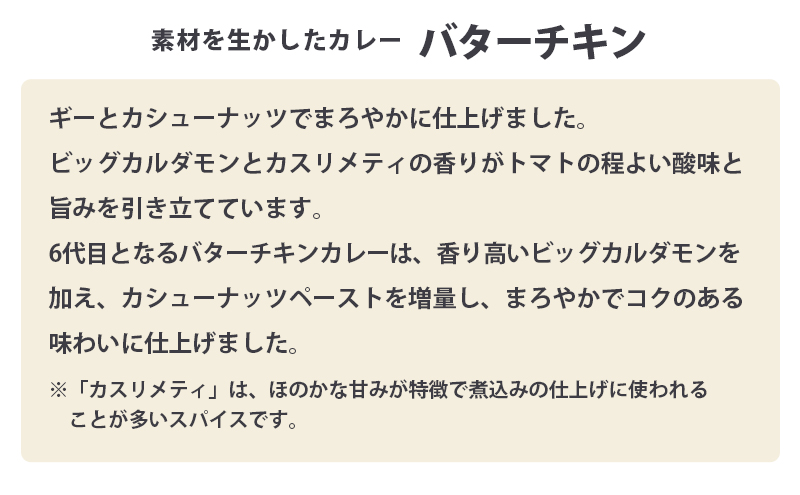 素材を生かしたカレー バターチキン

ギーとカシューナッツでまろやかに仕上げました。
ビッグカルダモンとカスリメティの香りがトマトの程よい酸味と旨みを引き立てています。
6代目となるバターチキンカレーは、香り高いビッグカルダモンを加え、カシューナッツペーストを増量し、まろやかでコクのある味わいに仕上げました。

※「カスリメティ」は、ほのかな甘みが特徴で煮込みの仕上げに使われることが多いスパイスです。